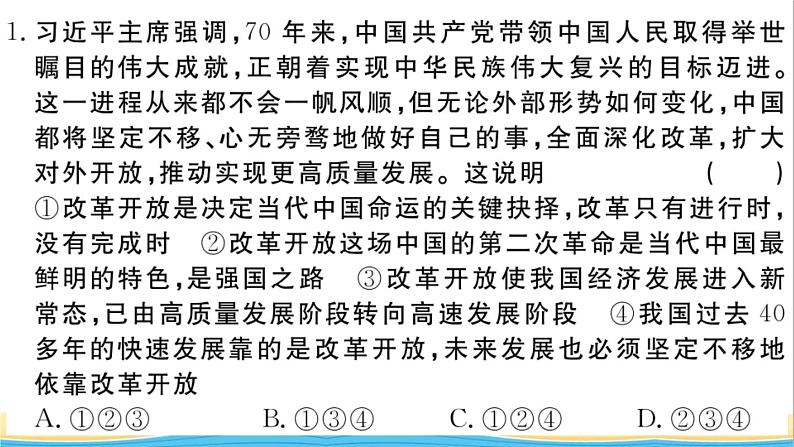 1. 习近平主席强调，70 年来，中国共产党带领中国人民取得举世瞩目的伟大成就，正朝着实现中华民族伟大复兴的目标迈进。这一进程从来都不会一帆风顺，但无论外部形势如何变化，中国都将坚定不移、心无旁骛地做好自己的事，全面深化改革，扩大对外开放，推动实现更高质量发展。这说明 （ ）

①改革开放是决定当代中国命运的关键抉择，改革只有进行时，没有完成时 ②改革开放这场中国的第二次革命是当代中国最鲜明的特色，是强国之路 ③改革开放使我国经济发展进入新常态，已由高质量发展阶段转向高速发展阶段 ④我国过去 40 多年的快速发展靠的是改革开放，未来发展也必须坚定不移地依靠改革开放

A. ①②③ B. ①③④ C. ①②④ D. ②③④